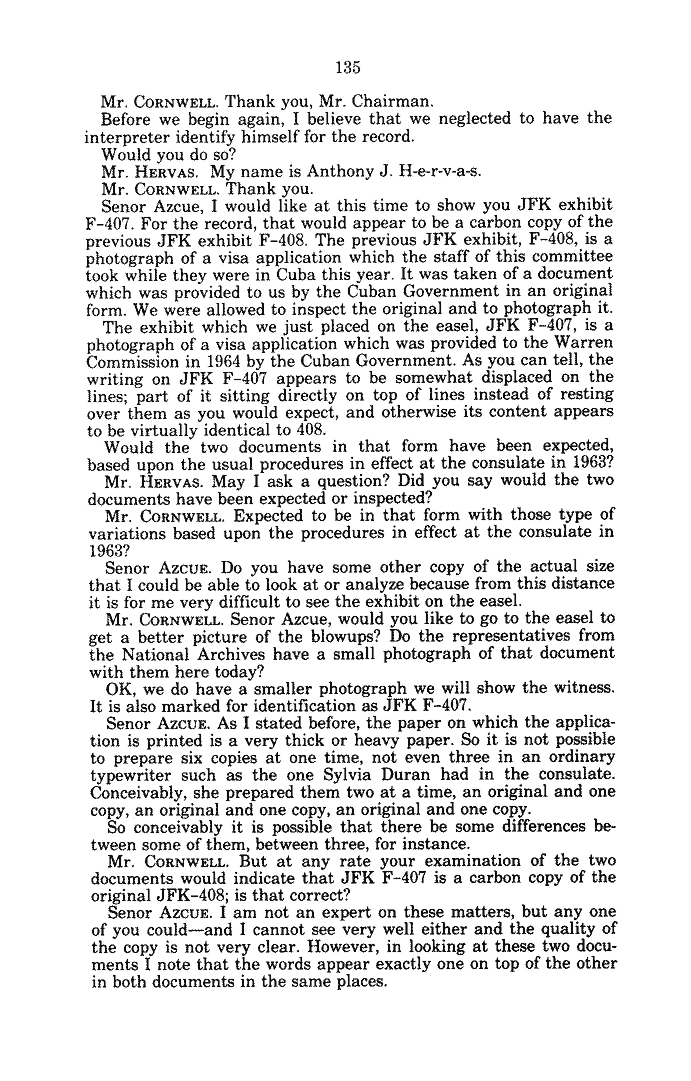 135

Mr. CORNWELL. Thank you, Mr. Chairman.

Before we begin again, I believe that we neglected to have the interpreter identify himself for the record.

Would you do so?

Mr. HERVAS. My name is Anthony J. H-e-r-v-a-s.

Mr. CORNWELL. Thank you.

Senor Azcue, I would like at this time to show you JFK exhibit F-407. For the record, that would appear to be a carbon copy of the previous JFK exhibit F-408. The previous JFK exhibit, F-408, is a photograph of a visa application which the staff of this committee took while they were in Cuba this year. It was taken of a document which was provided to us by the Cuban Government in an original form. We were allowed to inspect the original and to photograph it.

The exhibit which we just placed on the easel, JFK F-407, is a photograph of a visa application which was provided to the Warren Commission in 1964 by the Cuban Government. As you can tell, the writing on JFK F-407 appears to be somewhat displaced on the lines; part of it sitting directly on top of lines instead of resting over them as you would expect, and otherwise its content appears to be virtually identical to 408.

Would the two documents in that form have been expected, based upon the usual procedures in effect at the consulate in 1963?

Mr. HERVAS. May I ask a question? Did you say would the two documents have been expected or inspected?

Mr. CORNWELL. Expected to be in that form with those type of variations based upon the procedures in effect at the consulate in 1963?

Senor AZCUE. Do you have some other copy of the actual size that I could be able to look at or analyze because from this distance it is for me very difficult to see the exhibit on the easel.

Mr. CORNWELL. Senor Azcue, would you like to go to the easel to get a better picture of the blowups? Do the representatives from the National Archives have a small photograph of that document with them here today?

OK, we do have a smaller photograph we will show the witness. It is also marked for identification as JFK F-407.

Senor AZCUE. As I stated before, the paper on which the application is printed is a very thick or heavy paper. So it is not possible to prepare six copies at one time, not even three in an ordinary typewriter such as the one Sylvia Duran had in the consulate. Conceivably, she prepared them two at a time, an original and one copy, an original and one copy, an original and one copy.

So conceivably it is possible that there be some differences between some of them, between three, for instance.

Mr. CORNWELL. But at any rate your examination of the two documents would indicate that JFK F-407 is a carbon copy of the original JFK-408; is that correct?

Senor AZCUE. I am not an expert on these matters, but any one of you could—and I cannot see very well either and the quality of the copy is not very clear. However, in looking at these two documents I note that the words appear exactly one on top of the other in both documents in the same places.